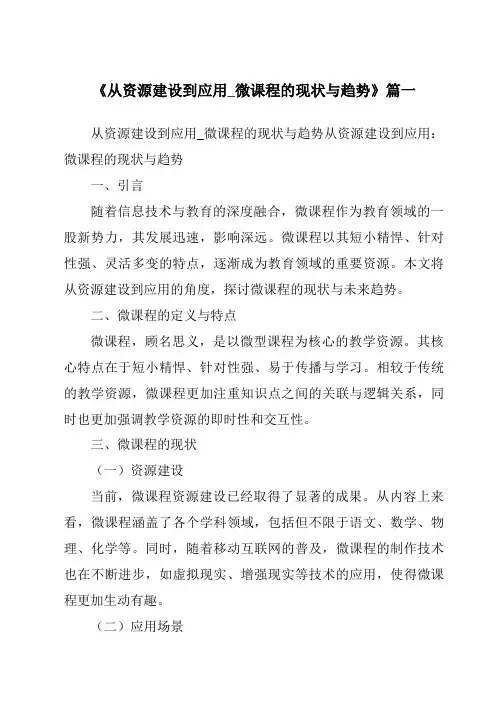 《从资源建设到应用_微课程的现状与趋势》篇一

从资源建设到应用_微课程的现状与趋势从资源建设到应用：微课程的现状与趋势

一、引言

随着信息技术与教育的深度融合，微课程作为教育领域的一股新势力，其发展迅速，影响深远。微课程以其短小精悍、针对性强、灵活多变的特点，逐渐成为教育领域的重要资源。本文将从资源建设到应用的角度，探讨微课程的现状与未来趋势。

二、微课程的定义与特点

微课程，顾名思义，是以微型课程为核心的教学资源。其核心特点在于短小精悍、针对性强、易于传播与学习。相较于传统的教学资源，微课程更加注重知识点之间的关联与逻辑关系，同时也更加强调教学资源的即时性和交互性。

三、微课程的现状

（一）资源建设

当前，微课程资源建设已经取得了显著的成果。从内容上来看，微课程涵盖了各个学科领域，包括但不限于语文、数学、物理、化学等。同时，随着移动互联网的普及，微课程的制作技术也在不断进步，如虚拟现实、增强现实等技术的应用，使得微课程更加生动有趣。

（二）应用场景